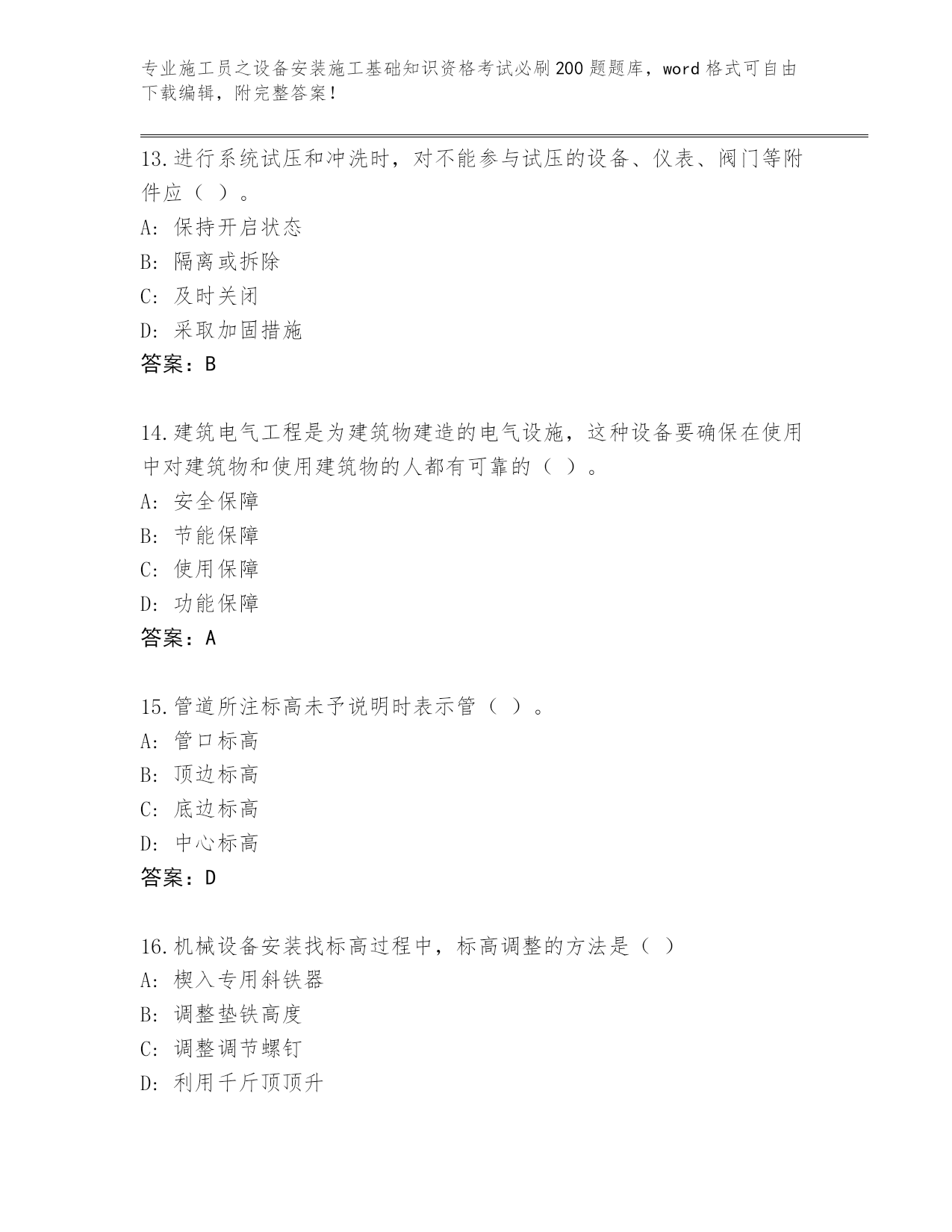 专业施工员之设备安装施工基础知识资格考试必刷200题题库，word格式可自由下载编辑，附完整答案！

13.进行系统试压和冲洗时，对不能参与试压的设备、仪表、阀门等附件应（ ）。
A: 保持开启状态
B: 隔离或拆除
C: 及时关闭
D: 采取加固措施
答案：B

14.建筑电气工程是为建筑物建造的电气设施，这种设备要确保在使用中对建筑物和使用建筑物的人都有可靠的（ ）。
A: 安全保障
B: 节能保障
C: 使用保障
D: 功能保障
答案：A

15.管道所注标高未予说明时表示管（ ）。
A: 管口标高
B: 顶边标高
C: 底边标高
D: 中心标高
答案：D

16.机械设备安装找标高过程中，标高调整的方法是（ ）
A: 楔入专用斜铁器
B: 调整垫铁高度
C: 调整调节螺钉
D: 利用千斤顶顶升